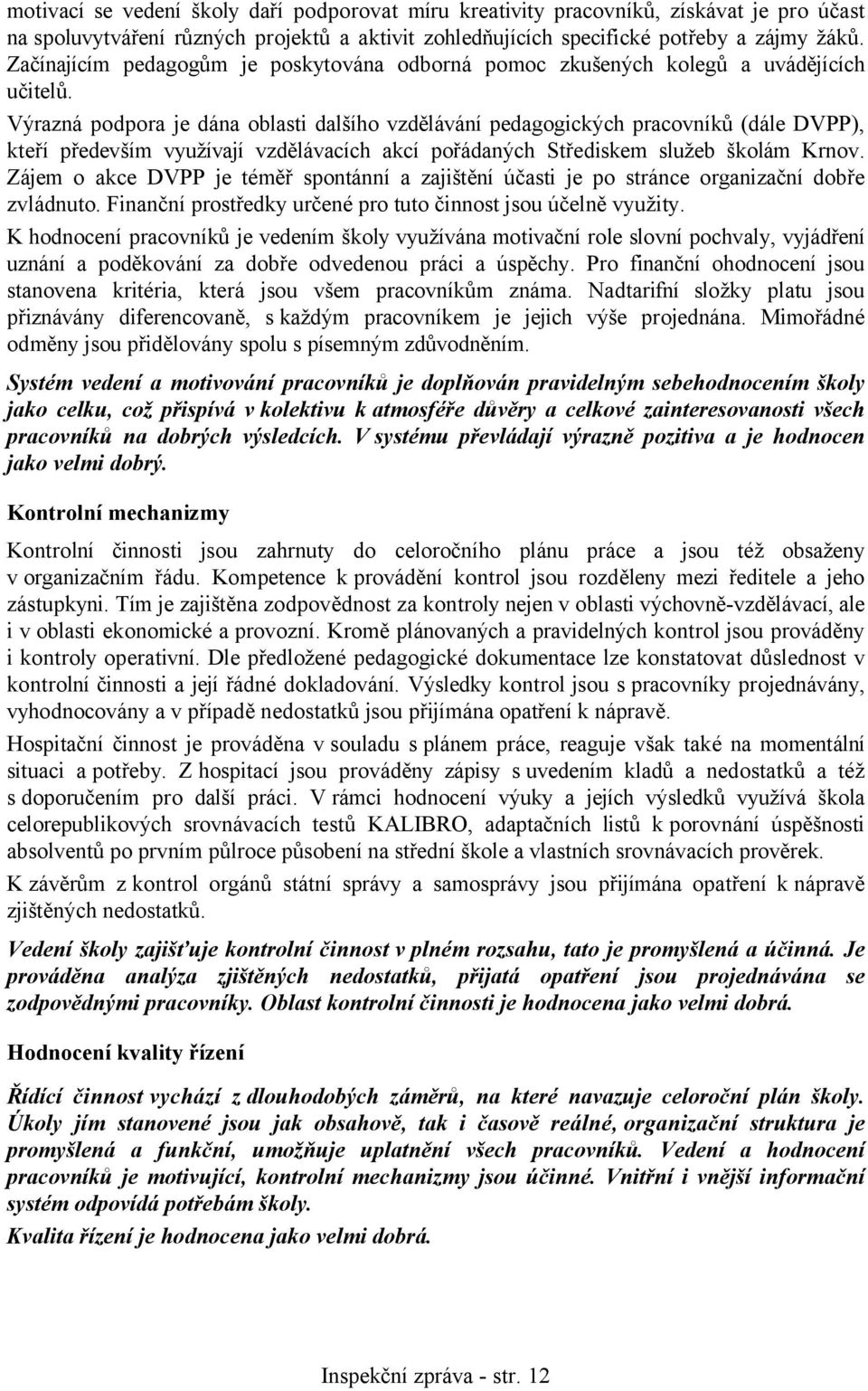 motivací se vedení školy daří podporovat míru kreativity pracovníků, získávat je pro účast na spoluvytváření různých projektů a aktivit zohledňujících specifické potřeby a zájmy žáků. Začínajícím pedagogům je poskytována odborná pomoc zkušených kolegů a uvádějících učitelů.

Výrazná podpora je dána oblasti dalšího vzdělávání pedagogických pracovníků (dále DVPP), kteří především využívají vzdělávacích akcí pořádaných Střediskem služeb školám Krnov. Zájem o akce DVPP je téměř spontánní a zajištění účasti je po stránce organizační dobře zvládnuto. Finanční prostředky určené pro tuto činnost jsou účelně využity.

K hodnocení pracovníků je vedením školy využívána motivační role slovní pochvaly, vyjádření uznání a poděkování za dobře odvedenou práci a úspěchy. Pro finanční ohodnocení jsou stanovena kritéria, která jsou všem pracovníkům známa. Nadtarifní složky platu jsou přiznávány diferencovaně, s každým pracovníkem je jejich výše projednána. Mimořádné odměny jsou přidělovány spolu s písemným zdůvodněním.

Systém vedení a motivování pracovníků je doplňován pravidelným sebehodnocením školy jako celku, což přispívá v kolektivu k atmosféře důvěry a celkové zainteresovanosti všech pracovníků na dobrých výsledcích. V systému převládají výrazně pozitiva a je hodnocen jako velmi dobrý.

Kontrolní mechanizmy

Kontrolní činnosti jsou zahrnuty do celoročního plánu práce a jsou též obsaženy v organizačním řádu. Kompetence k provádění kontrol jsou rozděleny mezi ředitele a jeho zástupkyni. Tím je zajištěna zodpovědnost za kontroly nejen v oblasti výchovně-vzdělávací, ale i v oblasti ekonomické a provozní. Kromě plánovaných a pravidelných kontrol jsou prováděny i kontroly operativní. Dle předložené pedagogické dokumentace lze konstatovat důslednost v kontrolní činnosti a její řádné dokladování. Výsledky kontrol jsou s pracovníky projednávány, vyhodnocovány a v případě nedostatků jsou přijímána opatření k nápravě.

Hospitační činnost je prováděna v souladu s plánem práce, reaguje však také na momentální situaci a potřeby. Z hospitací jsou prováděny zápisy s uvedením kladů a nedostatků a též s doporučením pro další práci. V rámci hodnocení výuky a jejích výsledků využívá škola celorepublikových srovnávacích testů KALIBRO, adaptačních listů k porovnání úspěšnosti absolventů po prvním půlroce působení na střední škole a vlastních srovnávacích prověrek.

K závěrům z kontrol orgánů státní správy a samosprávy jsou přijímána opatření k nápravě zjištěných nedostatků.

Vedení školy zajišťuje kontrolní činnost v plném rozsahu, tato je promyšlená a účinná. Je prováděna analýza zjištěných nedostatků, přijatá opatření jsou projednávána se zodpovědnými pracovníky. Oblast kontrolní činnosti je hodnocena jako velmi dobrá.

Hodnocení kvality řízení

Řídící činnost vychází z dlouhodobých záměrů, na které navazuje celoroční plán školy. Úkoly jím stanovené jsou jak obsahově, tak i časově reálné, organizační struktura je promyšlená a funkční, umožňuje uplatnění všech pracovníků. Vedení a hodnocení pracovníků je motivující, kontrolní mechanizmy jsou účinné. Vnitřní i vnější informační systém odpovídá potřebám školy.

Kvalita řízení je hodnocena jako velmi dobrá.

Inspekční zpráva - str. 12